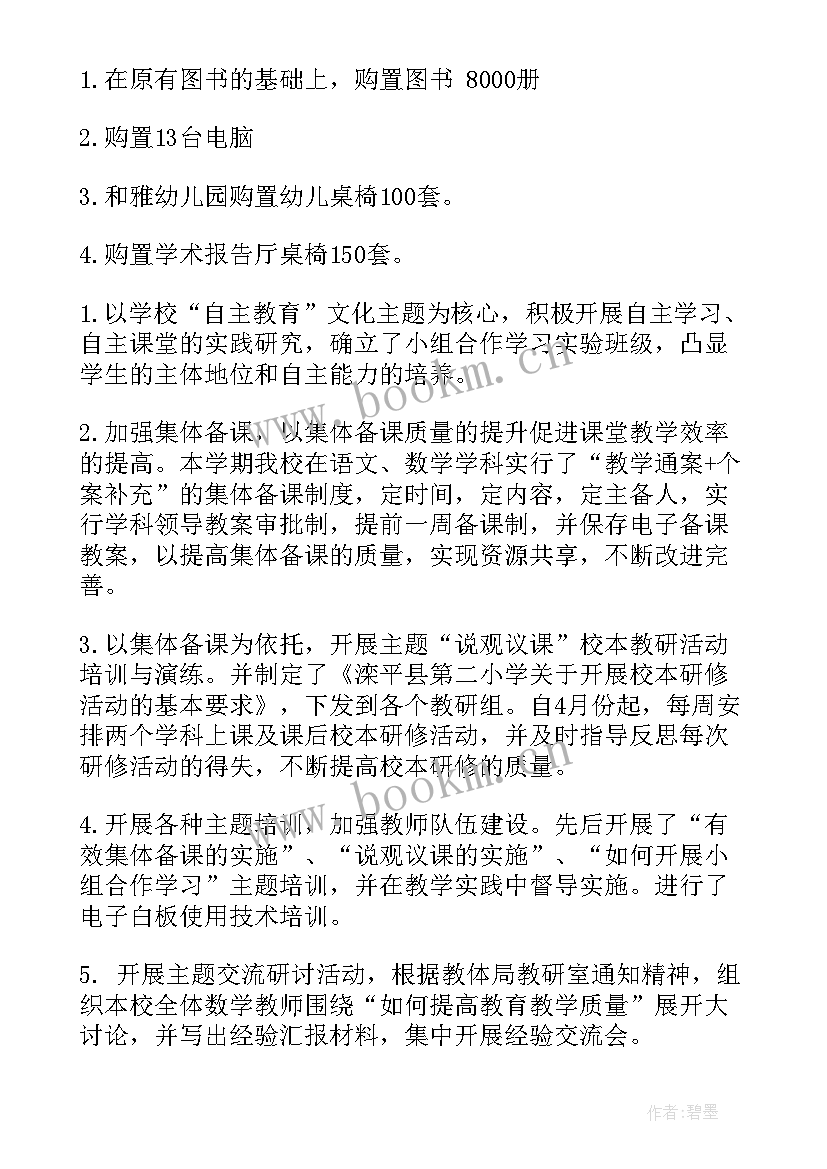 1.在原有图书的基础上，购置图书 8000册

2.购置13台电脑

3.和雅幼儿园购置幼儿桌椅100套。

4.购置学术报告厅桌椅150套。

1.以学校“自主教育”文化主题为核心，积极开展自主学习、自主课堂的实践研究，确立了小组合作学习实验班级，凸显学生的主体地位和自主能力的培养。

2.加强集体备课，以集体备课质量的提升促进课堂教学效率的提高。本学期我校在语文、数学学科实行了“教学通案+个案补充”的集体备课制度，定时间，定内容，定主备人，实行学科领导教案审批制，提前一周备课制，并保存电子备课教案，以提高集体备课的质量，实现资源共享，不断改进完善。

3.以集体备课为依托，开展主题“说观议课”校本教研活动培训与演练。并制定了《滦平县第二小学关于开展校本研修活动的基本要求》，下发到各个教研组。自4月份起，每周安排两个学科上课及课后校本研修活动，并及时指导反思每次研修活动的得失，不断提高校本研修的质量。

4.开展各种主题培训，加强教师队伍建设。先后开展了“有效集体备课的实施”、“说观议课的实施”、“如何开展小组合作学习”主题培训，并在教学实践中督导实施。进行了电子白板使用技术培训。

5. 开展主题交流研讨活动，根据教体局教研室通知精神，组织本校全体数学教师围绕“如何提高教育教学质量”展开大讨论，并写出经验汇报材料，集中开展经验交流会。

www.bookm.cn

www.bookm.cn

作者:碧墨